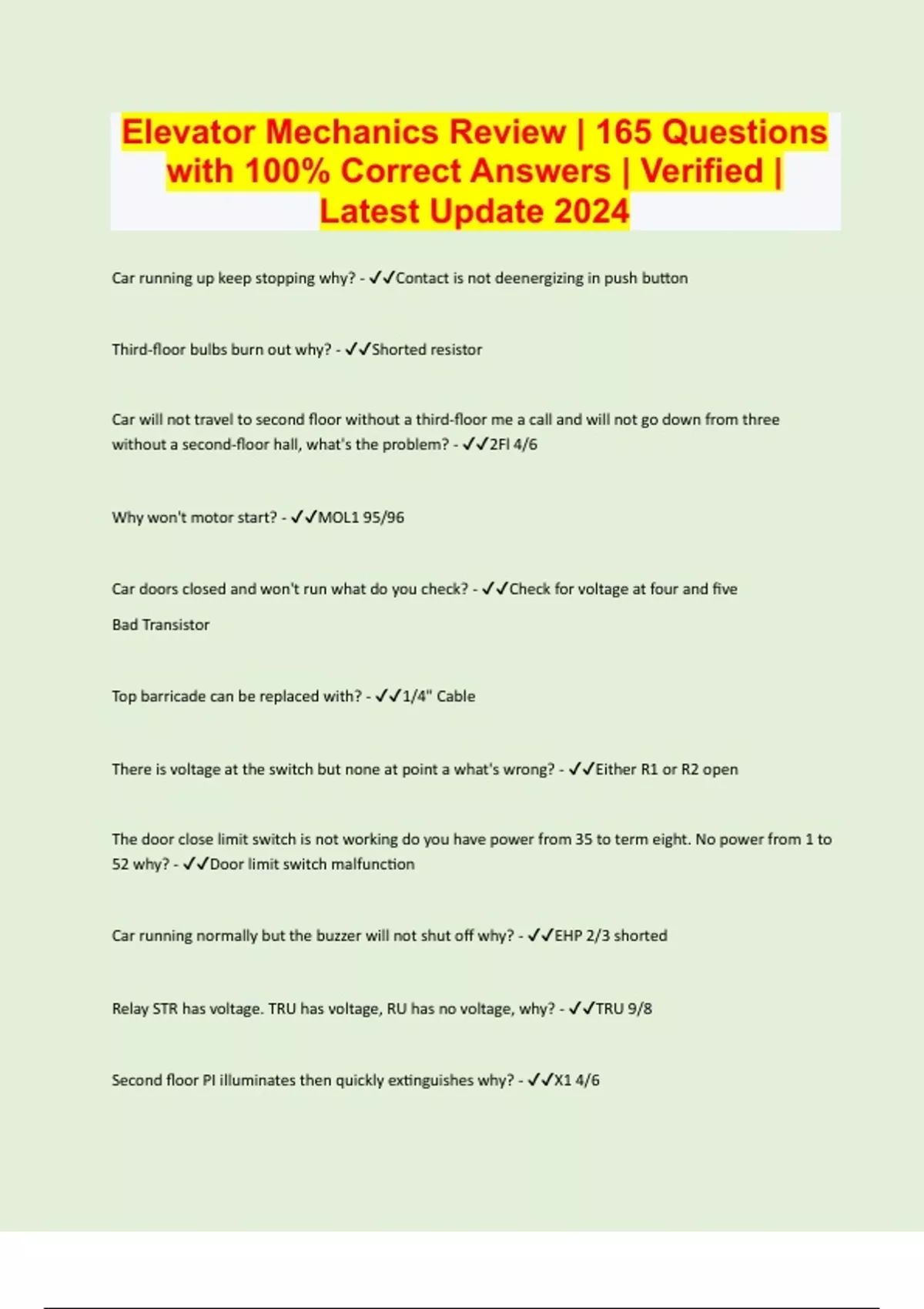 Elevator Mechanics Review | 165 Questions with 100% Correct Answers | Verified | Latest Update 2024

Car running up keep stopping why? - ✓✓Contact is not deenergizing in push button

Third-floor bulbs burn out why? - ✓✓Shorted resistor

Car will not travel to second floor without a third-floor me a call and will not go down from three without a second-floor hall, what's the problem? - ✓✓2Fl 4/6

Why won't motor start? - ✓✓MOL1 95/96

Car doors closed and won't run what do you check? - ✓✓Check for voltage at four and five

Bad Transistor

Top barricade can be replaced with? - ✓✓1/4" Cable

There is voltage at the switch but none at point a what's wrong? - ✓✓Either R1 or R2 open

The door close limit switch is not working do you have power from 35 to term eight. No power from 1 to 52 why? - ✓✓Door limit switch malfunction

Car running normally but the buzzer will not shut off why? - ✓✓EHP 2/3 shorted

Relay STR has voltage. TRU has voltage, RU has no voltage, why? - ✓✓TRU 9/8

Second floor PI illuminates then quickly extinguishes why? - ✓✓X1 4/6